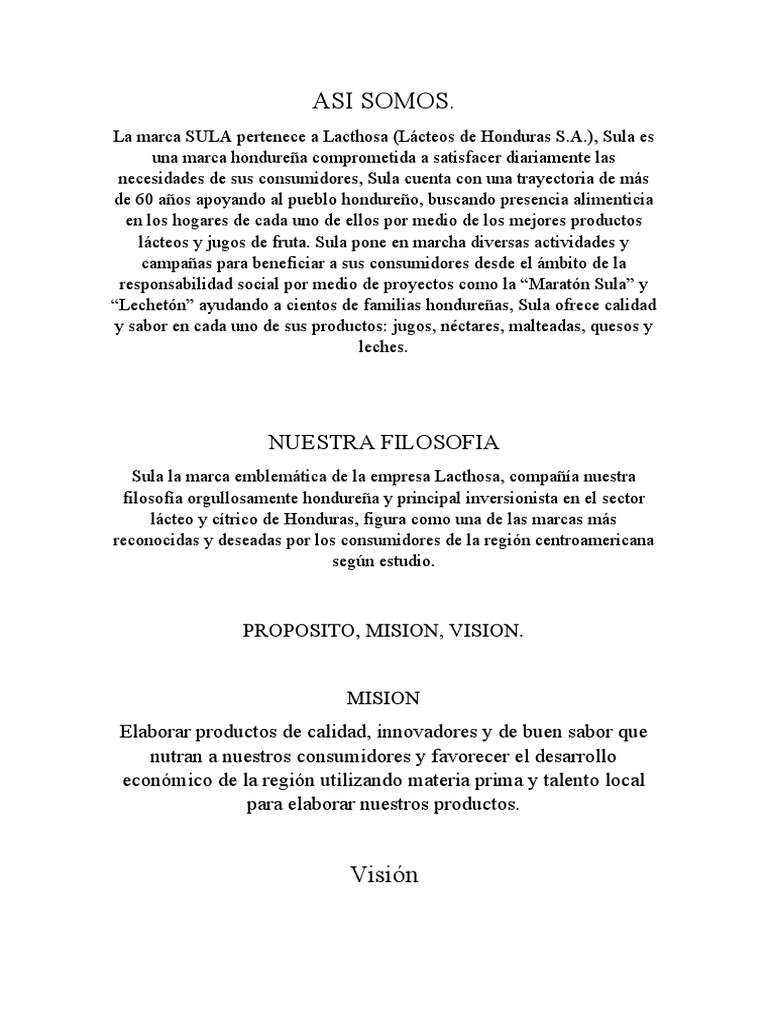 ASI SOMOS.

La marca SULA pertenece a Lacthosa (Lácteos de Honduras S.A.), Sula es una marca hondureña comprometida a satisfacer diariamente las necesidades de sus consumidores, Sula cuenta con una trayectoria de más de 60 años apoyando al pueblo hondureño, buscando presencia alimenticia en los hogares de cada uno de ellos por medio de los mejores productos lácteos y jugos de fruta. Sula pone en marcha diversas actividades y campañas para beneficiar a sus consumidores desde el ámbito de la responsabilidad social por medio de proyectos como la “Maratón Sula” y “Lechetón” ayudando a cientos de familias hondureñas, Sula ofrece calidad y sabor en cada uno de sus productos: jugos, néctares, malteadas, quesos y leches.

NUESTRA FILOSOFIA

Sula la marca emblemática de la empresa Lacthosa, compañía nuestra filosofía orgullosamente hondureña y principal inversionista en el sector lácteo y cítrico de Honduras, figura como una de las marcas más reconocidas y deseadas por los consumidores de la región centroamericana según estudio.

PROPOSITO, MISION, VISION.

MISION

Elaborar productos de calidad, innovadores y de buen sabor que nutran a nuestros consumidores y favorecer el desarrollo económico de la región utilizando materia prima y talento local para elaborar nuestros productos.

Visión